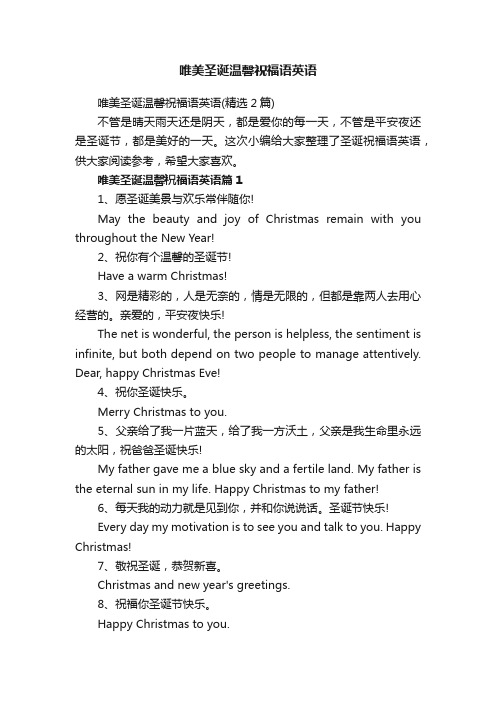 唯美圣诞温馨祝福语英语

唯美圣诞温馨祝福语英语(精选 2 篇)

不管是晴天雨天还是阴天，都是爱你的每一天，不管是平安夜还是圣诞节，都是美好的一天。这次小编给大家整理了圣诞祝福语英语，供大家阅读参考，希望大家喜欢。

唯美圣诞温馨祝福语英语篇 1

1、愿圣诞美景与欢乐常伴随你!

May the beauty and joy of Christmas remain with you throughout the New Year!

2、祝你有个温馨的圣诞节!

Have a warm Christmas!

3、网是精彩的，人是无奈的，情是无限的，但都是靠两人去用心经营的。亲爱的，平安夜快乐!

The net is wonderful, the person is helpless, the sentiment is infinite, but both depend on two people to manage attentively. Dear, happy Christmas Eve!

4、祝你圣诞快乐。

Merry Christmas to you.

5、父亲给了我一片蓝天，给了我一方沃土，父亲是我生命里永远的太阳，祝爸爸圣诞快乐!

My father gave me a blue sky and a fertile land. My father is the eternal sun in my life. Happy Christmas to my father!

6、每天我的动力就是见到你，并和你说说话。圣诞节快乐!

Every day my motivation is to see you and talk to you. Happy Christmas!

7、敬祝圣诞，恭贺新喜。

Christmas and new year's greetings.

8、祝福你圣诞节快乐。

Happy Christmas to you.